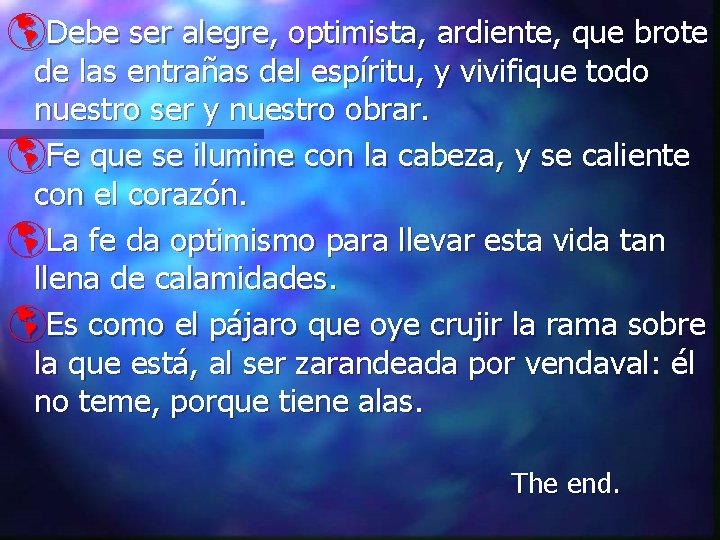 Debe ser alegre, optimista, ardiente, que brote de las entrañas del espíritu, y vivifique todo nuestro ser y nuestro obrar.

Fe que se ilumine con la cabeza, y se caliente con el corazón.

La fe da optimismo para llevar esta vida tan llena de calamidades.

Es como el pájaro que oye crujir la rama sobre la que está, al ser zarandeada por vendaval: él no teme, porque tiene alas.

The end.